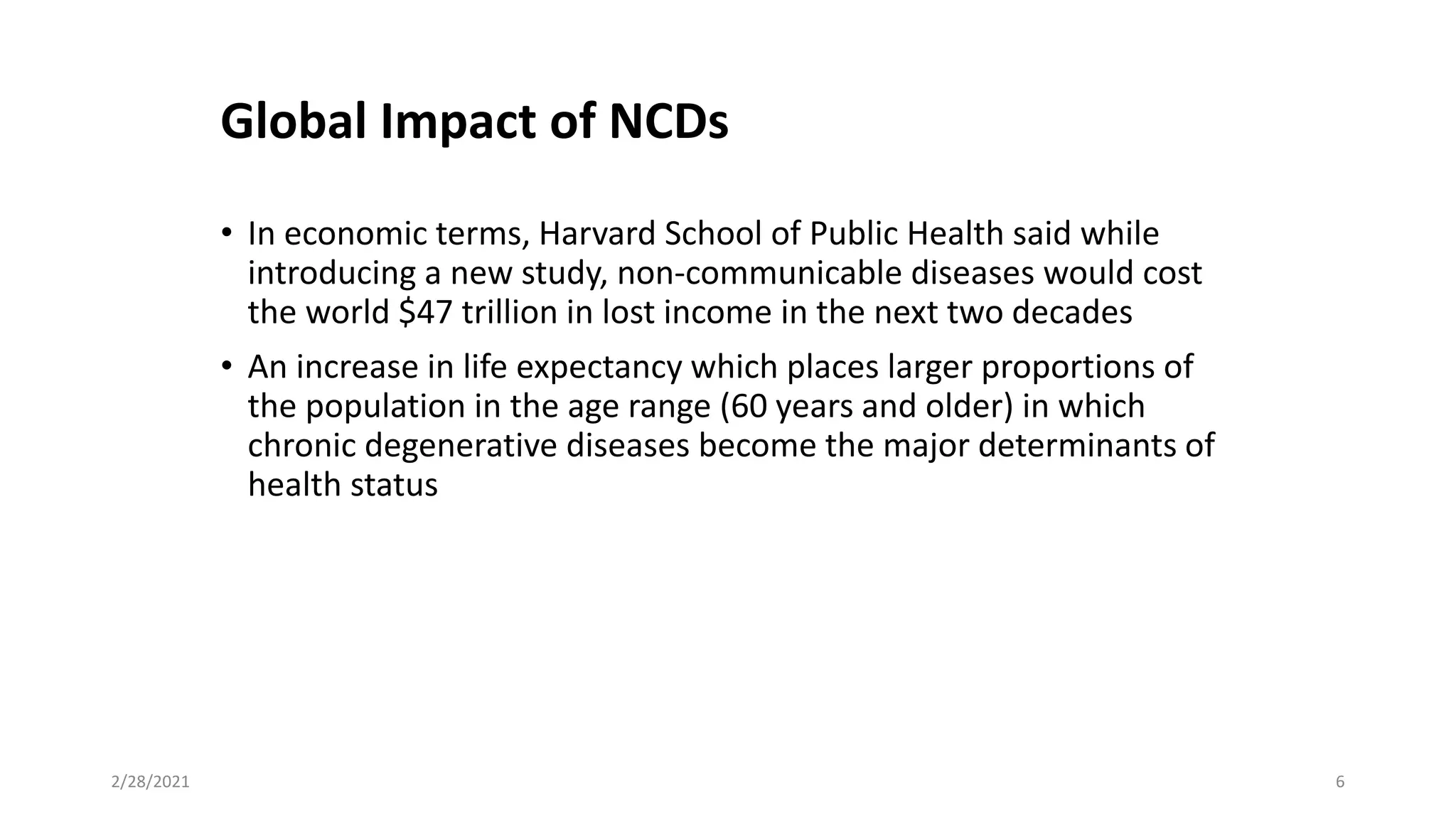 Global Impact of NCDs

• In economic terms, Harvard School of Public Health said while introducing a new study, non-communicable diseases would cost the world \$47 trillion in lost income in the next two decades

• An increase in life expectancy which places larger proportions of the population in the age range (60 years and older) in which chronic degenerative diseases become the major determinants of health status

2/28/2021

6